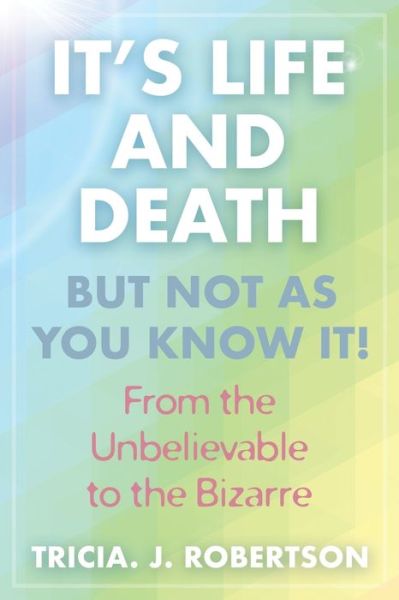 IT'S LIFE AND DEATH

BUT NOT AS YOU KNOW IT!

From the Unbelievable to the Bizarre

TRICIA. J. ROBERTSON